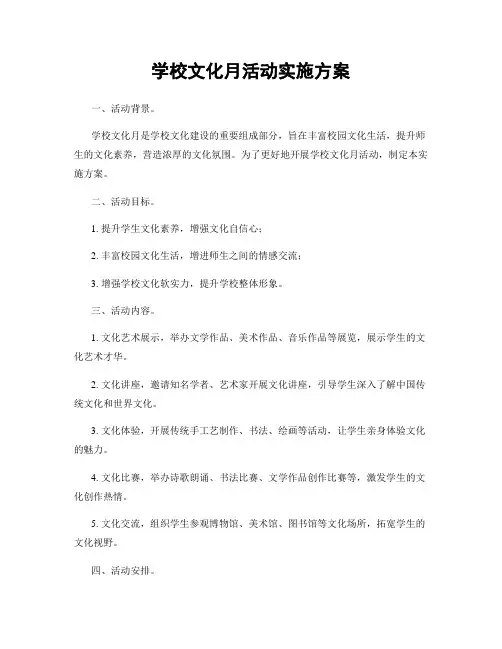 学校文化月活动实施方案

一、活动背景。

学校文化月是学校文化建设的重要组成部分，旨在丰富校园文化生活，提升师生的文化素养，营造浓厚的文化氛围。为了更好地开展学校文化月活动，制定本实施方案。

二、活动目标。

1. 提升学生文化素养，增强文化自信心；

2. 丰富校园文化生活，增进师生之间的情感交流；

3. 增强学校文化软实力，提升学校整体形象。

三、活动内容。

1. 文化艺术展示，举办文学作品、美术作品、音乐作品等展览，展示学生的文化艺术才华。

2. 文化讲座，邀请知名学者、艺术家开展文化讲座，引导学生深入了解中国传统文化和世界文化。

3. 文化体验，开展传统手工艺制作、书法、绘画等活动，让学生亲身体验文化的魅力。

4. 文化比赛，举办诗歌朗诵、书法比赛、文学作品创作比赛等，激发学生的文化创作热情。

5. 文化交流，组织学生参观博物馆、美术馆、图书馆等文化场所，拓宽学生的文化视野。

四、活动安排。